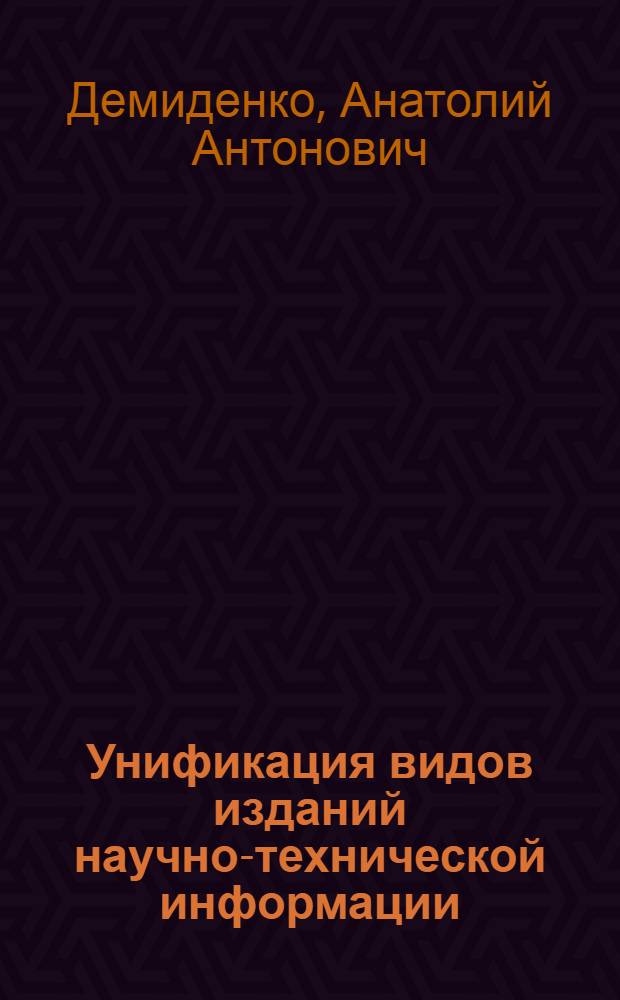 Демиденко, Анатолий Антонович

Унификация видов изданий научно-технической информации